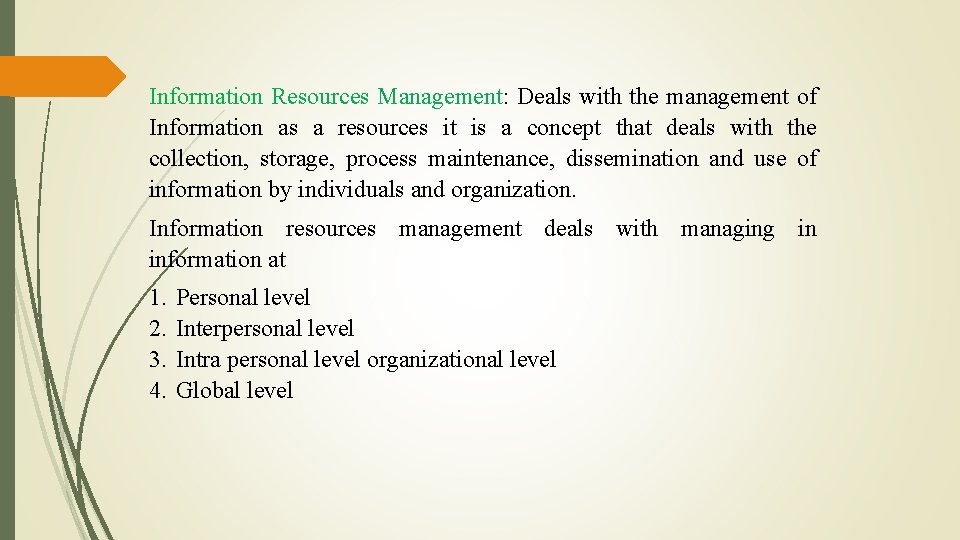 Information Resources Management: Deals with the management of Information as a resources it is a concept that deals with the collection, storage, process maintenance, dissemination and use of information by individuals and organization.

Information resources management deals with managing in information at

1. Personal level
2. Interpersonal level
3. Intra personal level organizational level
4. Global level